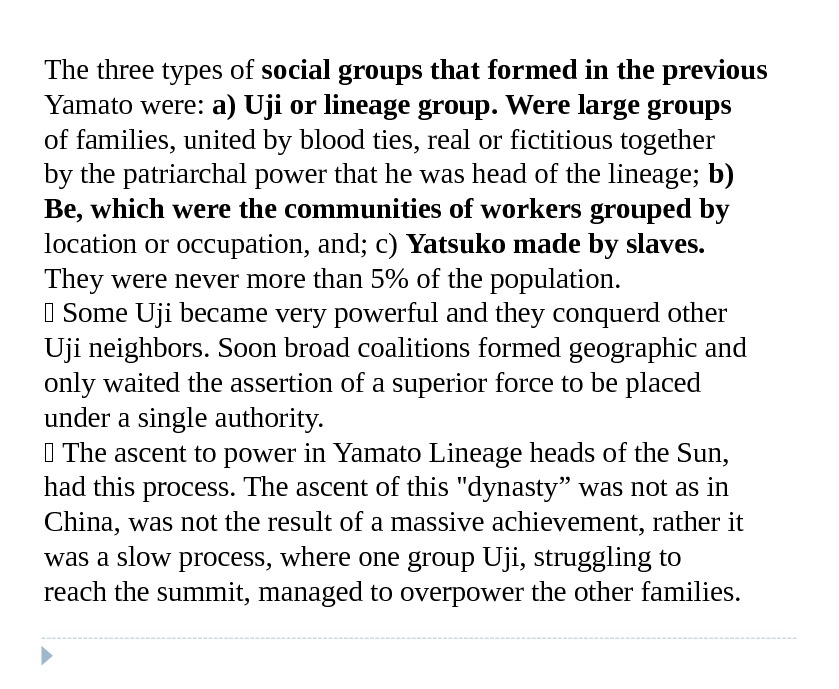 The three types of social groups that formed in the previous Yamato were: a) Uji or lineage group. Were large groups of families, united by blood ties, real or fictitious together by the patriarchal power that he was head of the lineage; b) Be, which were the communities of workers grouped by location or occupation, and; c) Yatsuko made by slaves. They were never more than 5% of the population.
 Some Uji became very powerful and they conquerd other Uji neighbors. Soon broad coalitions formed geographic and only waited the assertion of a superior force to be placed under a single authority.
 The ascent to power in Yamato Lineage heads of the Sun, had this process. The ascent of this "dynasty” was not as in China, was not the result of a massive achievement, rather it was a slow process, where one group Uji, struggling to reach the summit, managed to overpower the other families.